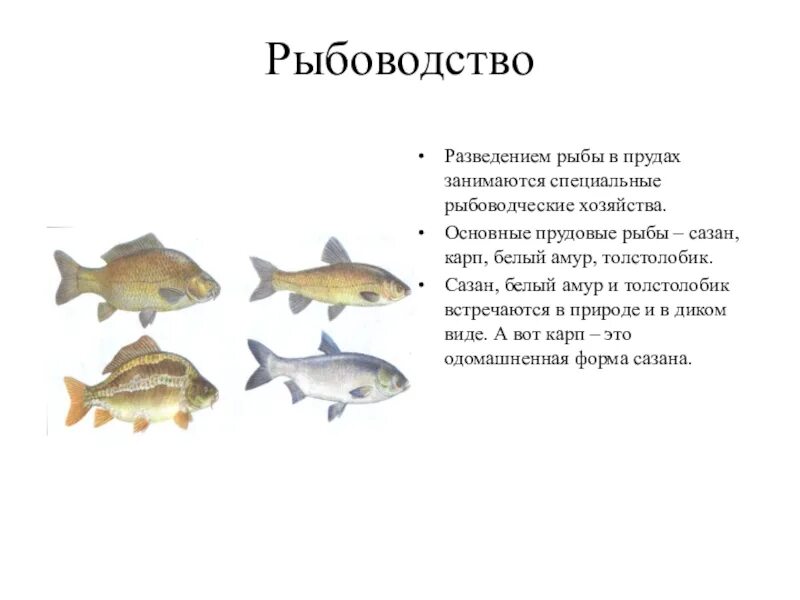 Рыбоводство

• Разведением рыбы в прудах занимаются специальные рыбоводческие хозяйства.
• Основные прудовые рыбы – сазан, карп, белый амур, толстолобик.
• Сазан, белый амур и толстолобик встречаются в природе и в диком виде. А вот карп – это одомашненная форма сазана.